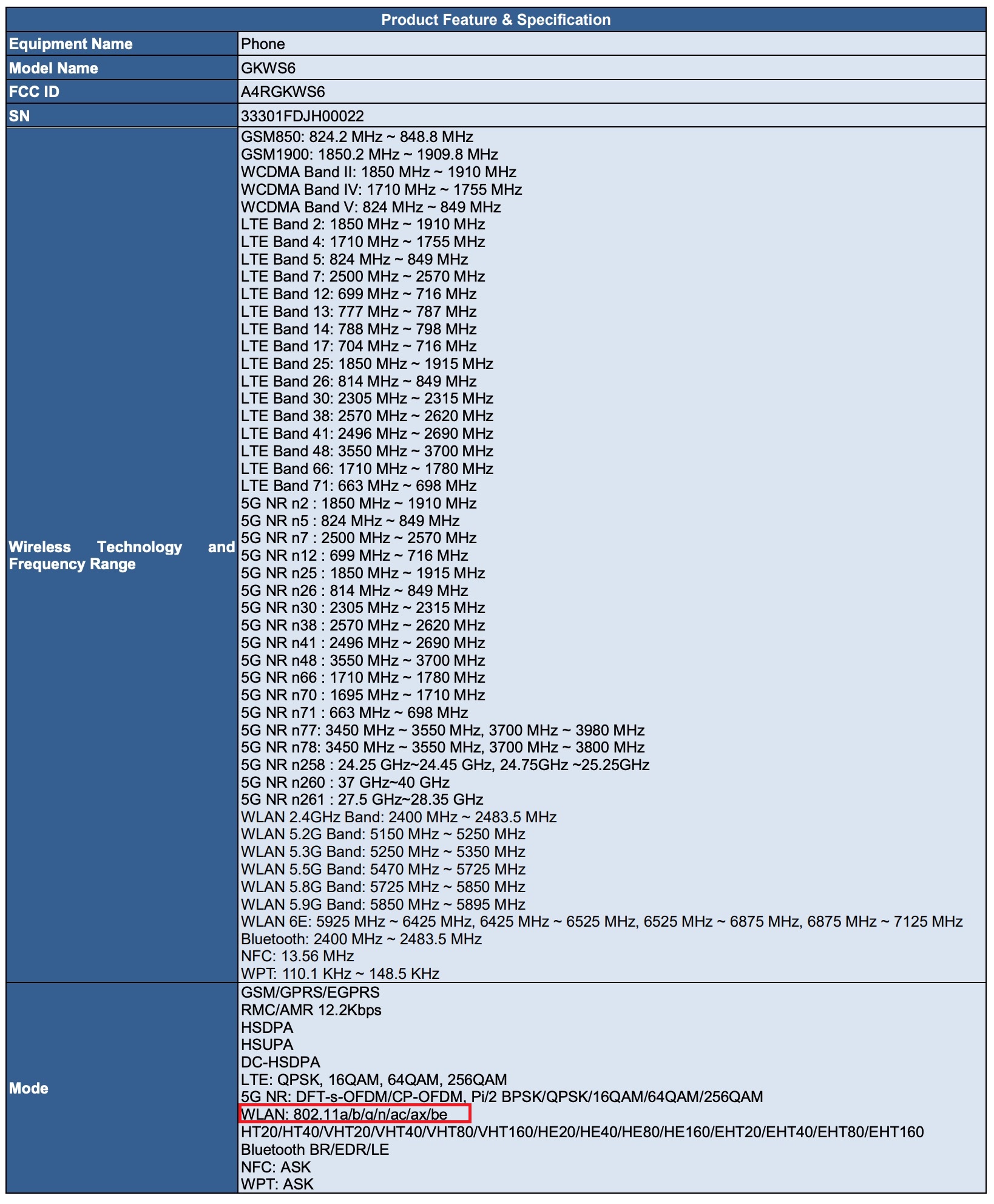 | Product Feature & Specification | |
|---|---|
| Equipment Name | Phone |
| Model Name | GKWS6 |
| FCC ID | A4RGKWS6 |
| SN | 33301FDJH00022 |
| Wireless Technology and Frequency Range | GSM850: 824.2 MHz ~ 848.8 MHz<br>GSM1900: 1850.2 MHz ~ 1909.8 MHz<br>WCDMA Band II: 1850 MHz ~ 1910 MHz<br>WCDMA Band IV: 1710 MHz ~ 1755 MHz<br>WCDMA Band V: 824 MHz ~ 849 MHz<br>LTE Band 2: 1850 MHz ~ 1910 MHz<br>LTE Band 4: 1710 MHz ~ 1755 MHz<br>LTE Band 5: 824 MHz ~ 849 MHz<br>LTE Band 7: 2500 MHz ~ 2570 MHz<br>LTE Band 12: 699 MHz ~ 716 MHz<br>LTE Band 13: 777 MHz ~ 787 MHz<br>LTE Band 14: 788 MHz ~ 798 MHz<br>LTE Band 17: 704 MHz ~ 716 MHz<br>LTE Band 25: 1850 MHz ~ 1915 MHz<br>LTE Band 26: 814 MHz ~ 849 MHz<br>LTE Band 30: 2305 MHz ~ 2315 MHz<br>LTE Band 38: 2570 MHz ~ 2620 MHz<br>LTE Band 41: 2496 MHz ~ 2690 MHz<br>LTE Band 48: 3550 MHz ~ 3700 MHz<br>LTE Band 66: 1710 MHz ~ 1780 MHz<br>LTE Band 71: 663 MHz ~ 698 MHz<br>5G NR n2 : 1850 MHz ~ 1910 MHz<br>5G NR n5 : 824 MHz ~ 849 MHz<br>5G NR n7 : 2500 MHz ~ 2570 MHz<br>5G NR n12 : 699 MHz ~ 716 MHz<br>5G NR n25 : 1850 MHz ~ 1915 MHz<br>5G NR n26 : 814 MHz ~ 849 MHz<br>5G NR n30 : 2305 MHz ~ 2315 MHz<br>5G NR n38 : 2570 MHz ~ 2620 MHz<br>5G NR n41 : 2496 MHz ~ 2690 MHz<br>5G NR n48 : 3550 MHz ~ 3700 MHz<br>5G NR n66 : 1710 MHz ~ 1780 MHz<br>5G NR n70 : 1695 MHz ~ 1710 MHz<br>5G NR n71 : 663 MHz ~ 698 MHz<br>5G NR n77: 3450 MHz ~ 3550 MHz, 3700 MHz ~ 3980 MHz<br>5G NR n78: 3450 MHz ~ 3550 MHz, 3700 MHz ~ 3800 MHz<br>5G NR n258 : 24.25 GHz~24.45 GHz, 24.75GHz ~25.25GHz<br>5G NR n260 : 37 GHz~40 GHz<br>5G NR n261 : 27.5 GHz~28.35 GHz<br>WLAN 2.4GHz Band: 2400 MHz ~ 2483.5 MHz<br>WLAN 5.2G Band: 5150 MHz ~ 5250 MHz<br>WLAN 5.3G Band: 5250 MHz ~ 5350 MHz<br>WLAN 5.5G Band: 5470 MHz ~ 5725 MHz<br>WLAN 5.8G Band: 5725 MHz ~ 5850 MHz<br>WLAN 5.9G Band: 5850 MHz ~ 5895 MHz<br>WLAN 6E: 5925 MHz ~ 6425 MHz, 6425 MHz ~ 6525 MHz, 6525 MHz ~ 6875 MHz, 6875 MHz ~ 7125 MHz<br>Bluetooth: 2400 MHz ~ 2483.5 MHz<br>NFC: 13.56 MHz<br>WPT: 110.1 KHz ~ 148.5 KHz |
| Mode | GSM/GPRS/EGPRS<br>RMC/AMR 12.2Kbps<br>HSDPA<br>HSUPA<br>DC-HSDPA<br>LTE: QPSK, 16QAM, 64QAM, 256QAM<br>5G NR: DFT-s-OFDM/CP-OFDM, Pi/2 BPSK/QPSK/16QAM/64QAM/256QAM<br>WLAN: 802.11a/b/g/n/ac/ax/be<br>HT20/HT40/VHT20/VHT40/VHT80/VHT160/HE20/HE40/HE80/HE160/EHT20/EHT40/EHT80/EHT160<br>Bluetooth BR/EDR/LE<br>NFC: ASK<br>WPT: ASK |